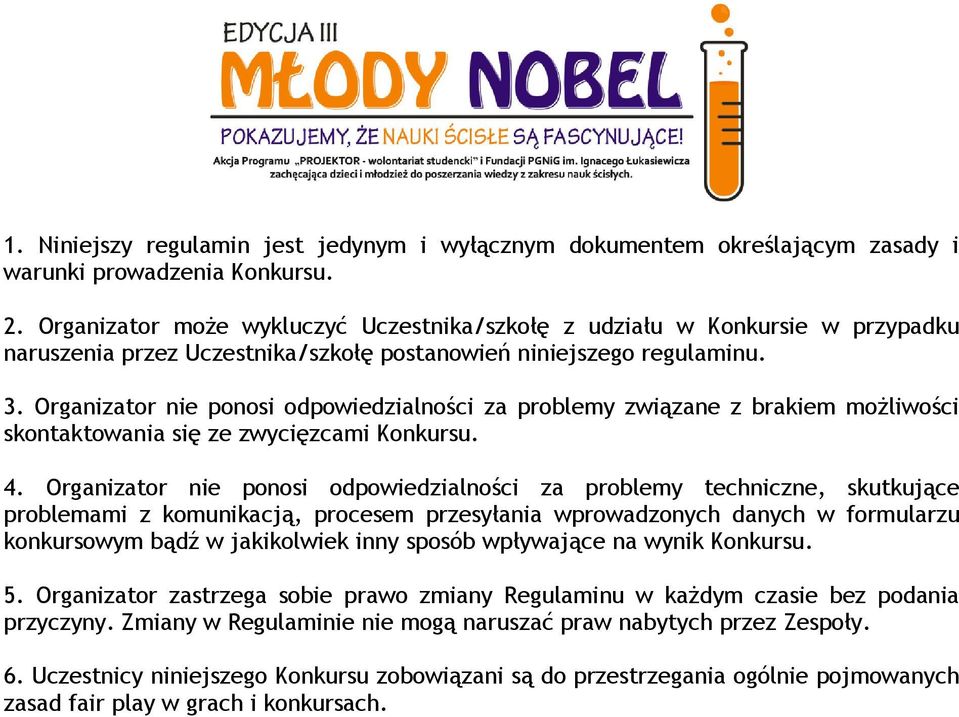 EDYCJA III
MŁODY NOBEL
POKAZUJEMY, ŻE NAUKI ŚCISŁE SĄ FASCYNUJĄCE!
Akcja Programu „PROJEKTOR - wolontariat studencki" i Fundacji PGNiG im. Ignacego Łukasiewicza zachęcająca dzieci i młodzież do poszerzania wiedzy z zakresu nauk ścisłych.

1. Niniejszy regulamin jest jedynym i wyłącznym dokumentem określającym zasady i warunki prowadzenia Konkursu.

2. Organizator może wykluczyć Uczestnika/szkołę z udziału w Konkursie w przypadku naruszenia przez Uczestnika/szkołę postanowień niniejszego regulaminu.

3. Organizator nie ponosi odpowiedzialności za problemy związane z brakiem możliwości skontaktowania się ze zwycięzcami Konkursu.

4. Organizator nie ponosi odpowiedzialności za problemy techniczne, skutkujące problemami z komunikacją, procesem przesyłania wprowadzonych danych w formularzu konkursowym bądź w jakikolwiek inny sposób wpływające na wynik Konkursu.

5. Organizator zastrzega sobie prawo zmiany Regulaminu w każdym czasie bez podania przyczyny. Zmiany w Regulaminie nie mogą naruszać praw nabytych przez Zespoły.

6. Uczestnicy niniejszego Konkursu zobowiązani są do przestrzegania ogólnie pojmowanych zasad fair play w grach i konkursach.